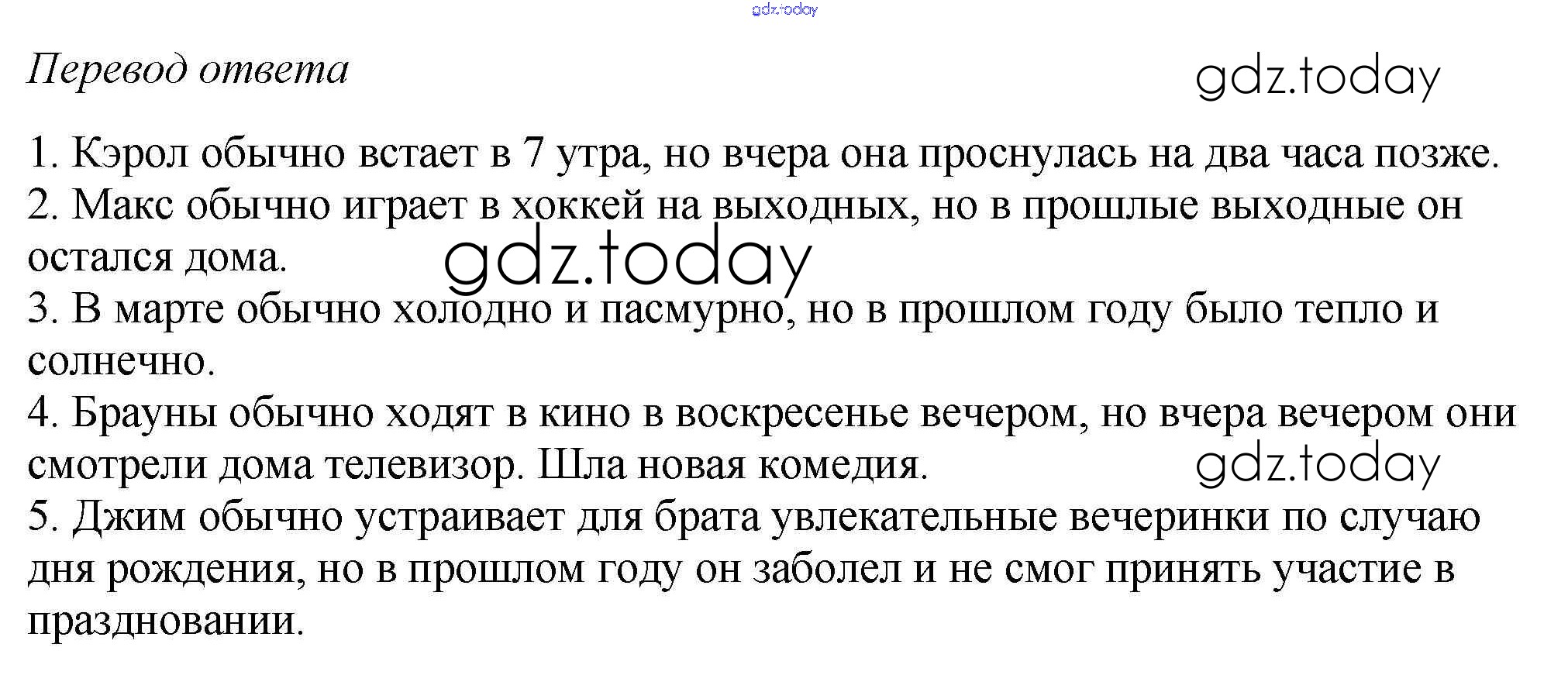 gdz.today

Перевод ответа

gdz.today

1. Кэрол обычно встает в 7 утра, но вчера она проснулась на два часа позже.
2. Макс обычно играет в хоккей на выходных, но в прошлые выходные он остался дома.

gdz.today

3. В марте обычно холодно и пасмурно, но в прошлом году было тепло и солнечно.
4. Брауны обычно ходят в кино в воскресенье вечером, но вчера вечером они смотрели дома телевизор. Шла новая комедия.

gdz.today

5. Джим обычно устраивает для брата увлекательные вечеринки по случаю дня рождения, но в прошлом году он заболел и не смог принять участие в праздновании.